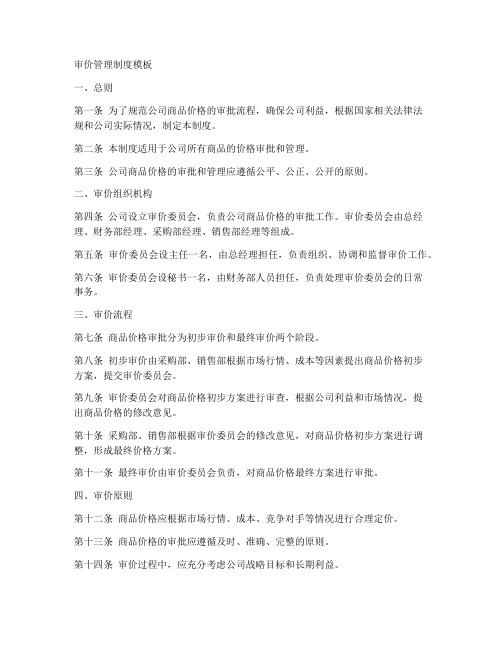 审价管理制度模板

一、总则

第一条 为了规范公司商品价格的审批流程，确保公司利益，根据国家相关法律法规和公司实际情况，制定本制度。

第二条 本制度适用于公司所有商品的价格审批和管理。

第三条 公司商品价格的审批和管理应遵循公平、公正、公开的原则。

二、审价组织机构

第四条 公司设立审价委员会，负责公司商品价格的审批工作。审价委员会由总经理、财务部经理、采购部经理、销售部经理等组成。

第五条 审价委员会设主任一名，由总经理担任，负责组织、协调和监督审价工作。

第六条 审价委员会设秘书一名，由财务部人员担任，负责处理审价委员会的日常事务。

三、审价流程

第七条 商品价格审批分为初步审价和最终审价两个阶段。

第八条 初步审价由采购部、销售部根据市场行情、成本等因素提出商品价格初步方案，提交审价委员会。

第九条 审价委员会对商品价格初步方案进行审查，根据公司利益和市场情况，提出商品价格的修改意见。

第十条 采购部、销售部根据审价委员会的修改意见，对商品价格初步方案进行调整，形成最终价格方案。

第十一条 最终审价由审价委员会负责，对商品价格最终方案进行审批。

四、审价原则

第十二条 商品价格应根据市场行情、成本、竞争对手等情况进行合理定价。

第十三条 商品价格的审批应遵循及时、准确、完整的原则。

第十四条 审价过程中，应充分考虑公司战略目标和长期利益。